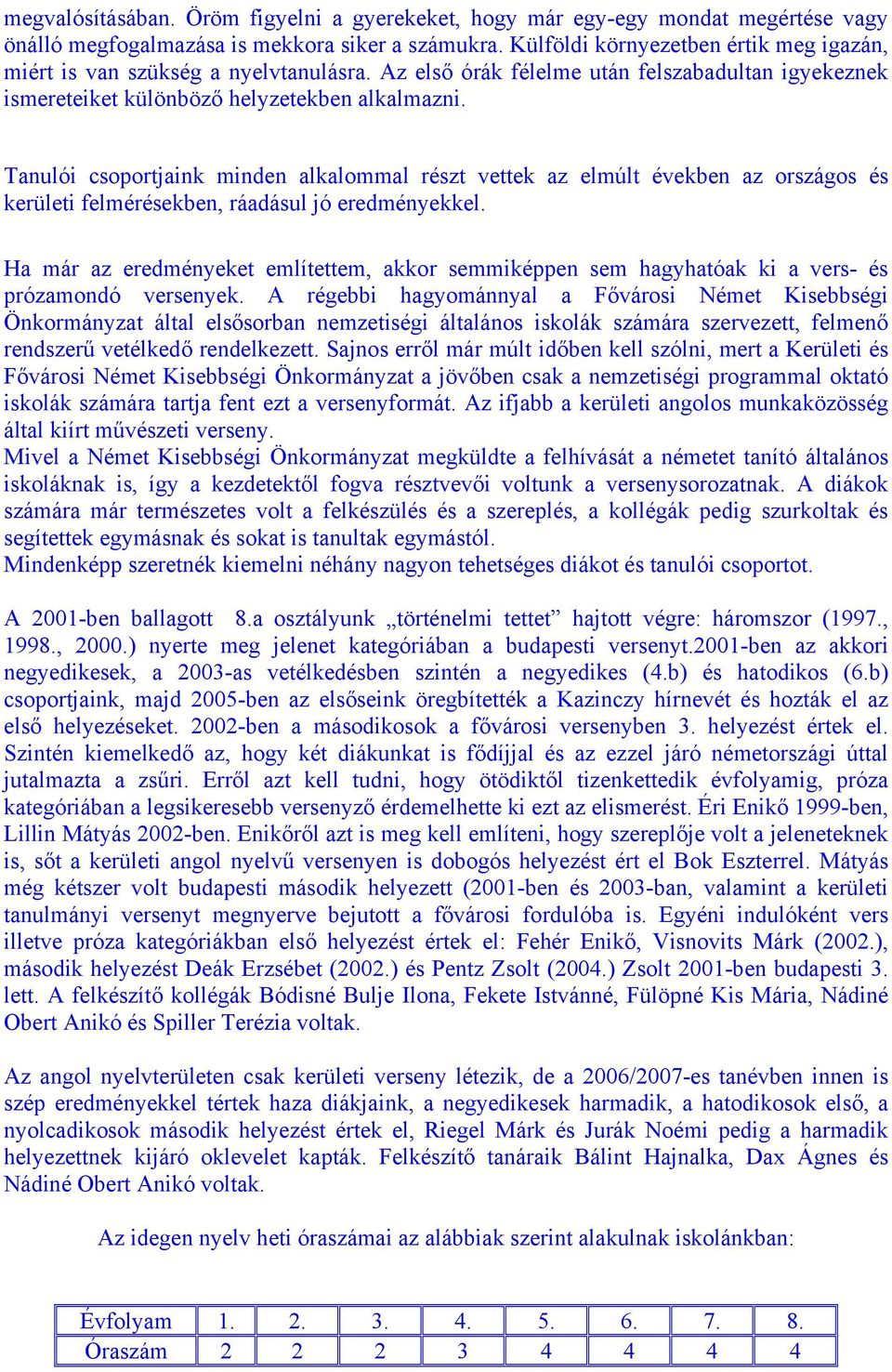 megvalósításában. Öröm figyelni a gyerekeket, hogy már egy-egy mondat megértése vagy önálló megfogalmazása is mekkora siker a számukra. Külföldi környezetben értik meg igazán, miért is van szükség a nyelvtanulásra. Az első órák félelme után felszabadultan igyekeznek ismereteiket különböző helyzetekben alkalmazni.

Tanulói csoportjaink minden alkalommal részt vettek az elmúlt években az országos és kerületi felmérésekben, ráadásul jó eredményekkel.

Ha már az eredményeket említettem, akkor semmiképpen sem hagyhatóak ki a vers- és prózamondó versenyek. A régebbi hagyománnyal a Fővárosi Német Kisebbségi Önkormányzat által elsősorban nemzetiségi általános iskolák számára szervezett, felmenő rendszerű vetélkedő rendelkezett. Sajnos erről már múlt időben kell szólni, mert a Kerületi és Fővárosi Német Kisebbségi Önkormányzat a jövőben csak a nemzetiségi programmal oktató iskolák számára tartja fent ezt a versenyformát. Az ifjabb a kerületi angolos munkaközösség által kiírt művészeti verseny.
Mivel a Német Kisebbségi Önkormányzat megküldte a felhívását a németet tanító általános iskoláknak is, így a kezdetektől fogva résztvevői voltunk a versenysorozatnak. A diákok számára már természetes volt a felkészülés és a szereplés, a kollégák pedig szurkoltak és segítettek egymásnak és sokat is tanultak egymástól.
Mindenképp szeretnék kiemelni néhány nagyon tehetséges diákot és tanulói csoportot.

A 2001-ben ballagott 8.a osztályunk „történelmi tettet” hajtott végre: háromszor (1997., 1998., 2000.) nyerte meg jelenet kategóriában a budapesti versenyt.2001-ben az akkori negyedikesek, a 2003-as vetélkedésben szintén a negyedikes (4.b) és hatodikos (6.b) csoportjaink, majd 2005-ben az elsőseink öregbítették a Kazinczy hírnevét és hozták el az első helyezéseket. 2002-ben a másodikosok a fővárosi versenyben 3. helyezést értek el. Szintén kiemelkedő az, hogy két diákunkat is fődíjjal és az ezzel járó németországi úttal jutalmazta a zsűri. Erről azt kell tudni, hogy ötödiktől tizenkettedik évfolyamig, próza kategóriában a legsikeresebb versenyző érdemelhette ki ezt az elismerést. Éri Enikő 1999-ben, Lillin Mátyás 2002-ben. Enikőről azt is meg kell említeni, hogy szereplője volt a jeleneteknek is, sőt a kerületi angol nyelvű versenyen is dobogós helyezést ért el Bok Eszterrel. Mátyás még kétszer volt budapesti második helyezett (2001-ben és 2003-ban, valamint a kerületi tanulmányi versenyt megnyerve bejutott a fővárosi fordulóba is. Egyéni indulóként vers illetve próza kategóriákban első helyezést értek el: Fehér Enikő, Visnovits Márk (2002.), második helyezést Deák Erzsébet (2002.) és Pentz Zsolt (2004.) Zsolt 2001-ben budapesti 3. lett. A felkészítő kollégák Bódisné Bulje Ilona, Fekete Istvánné, Fülöpné Kis Mária, Nádiné Obert Anikó és Spiller Terézia voltak.

Az angol nyelvterületen csak kerületi verseny létezik, de a 2006/2007-es tanévben innen is szép eredményekkel tértek haza diákjaink, a negyedikesek harmadik, a hatodikosok első, a nyolcadikosok második helyezést értek el, Riegel Márk és Jurák Noémi pedig a harmadik helyezettnek kijáró oklevelet kapták. Felkészítő tanáraik Bálint Hajnalka, Dax Ágnes és Nádiné Obert Anikó voltak.

Az idegen nyelv heti óraszámai az alábbiak szerint alakulnak iskolánkban:

| Évfolyam | 1. | 2. | 3. | 4. | 5. | 6. | 7. | 8. |
|---|---|---|---|---|---|---|---|---|
| Óraszám | 2 | 2 | 2 | 3 | 4 | 4 | 4 | 4 |